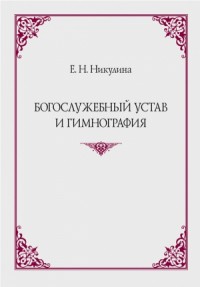 Е. Н. Никулина

БОГОСЛУЖЕБНЫЙ УСТАВ И ГИМНОГРАФИЯ